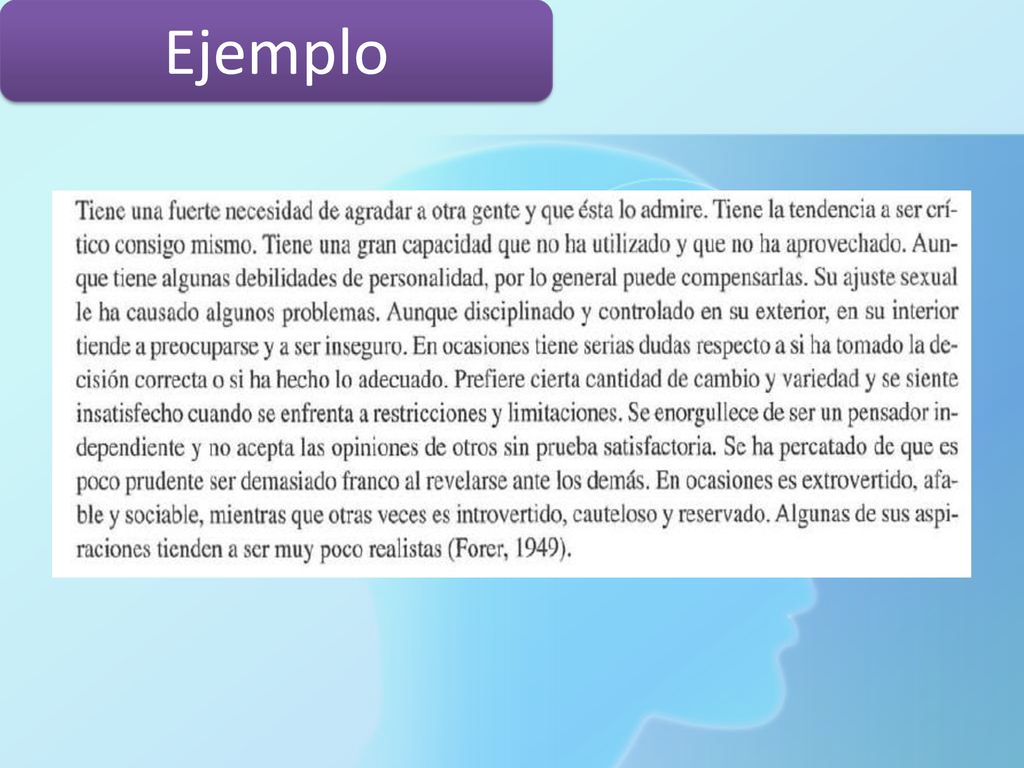 Ejemplo

Tiene una fuerte necesidad de agradar a otra gente y que ésta lo admire. Tiene la tendencia a ser crítico consigo mismo. Tiene una gran capacidad que no ha utilizado y que no ha aprovechado. Aunque tiene algunas debilidades de personalidad, por lo general puede compensarlas. Su ajuste sexual le ha causado algunos problemas. Aunque disciplinado y controlado en su exterior, en su interior tiende a preocuparse y a ser inseguro. En ocasiones tiene serias dudas respecto a si ha tomado la decisión correcta o si ha hecho lo adecuado. Prefiere cierta cantidad de cambio y variedad y se siente insatisfecho cuando se enfrenta a restricciones y limitaciones. Se enorgullece de ser un pensador independiente y no acepta las opiniones de otros sin prueba satisfactoria. Se ha percatado de que es poco prudente ser demasiado franco al revelarse ante los demás. En ocasiones es extrovertido, afable y sociable, mientras que otras veces es introvertido, cauteloso y reservado. Algunas de sus aspiraciones tienden a ser muy poco realistas (Forer, 1949).